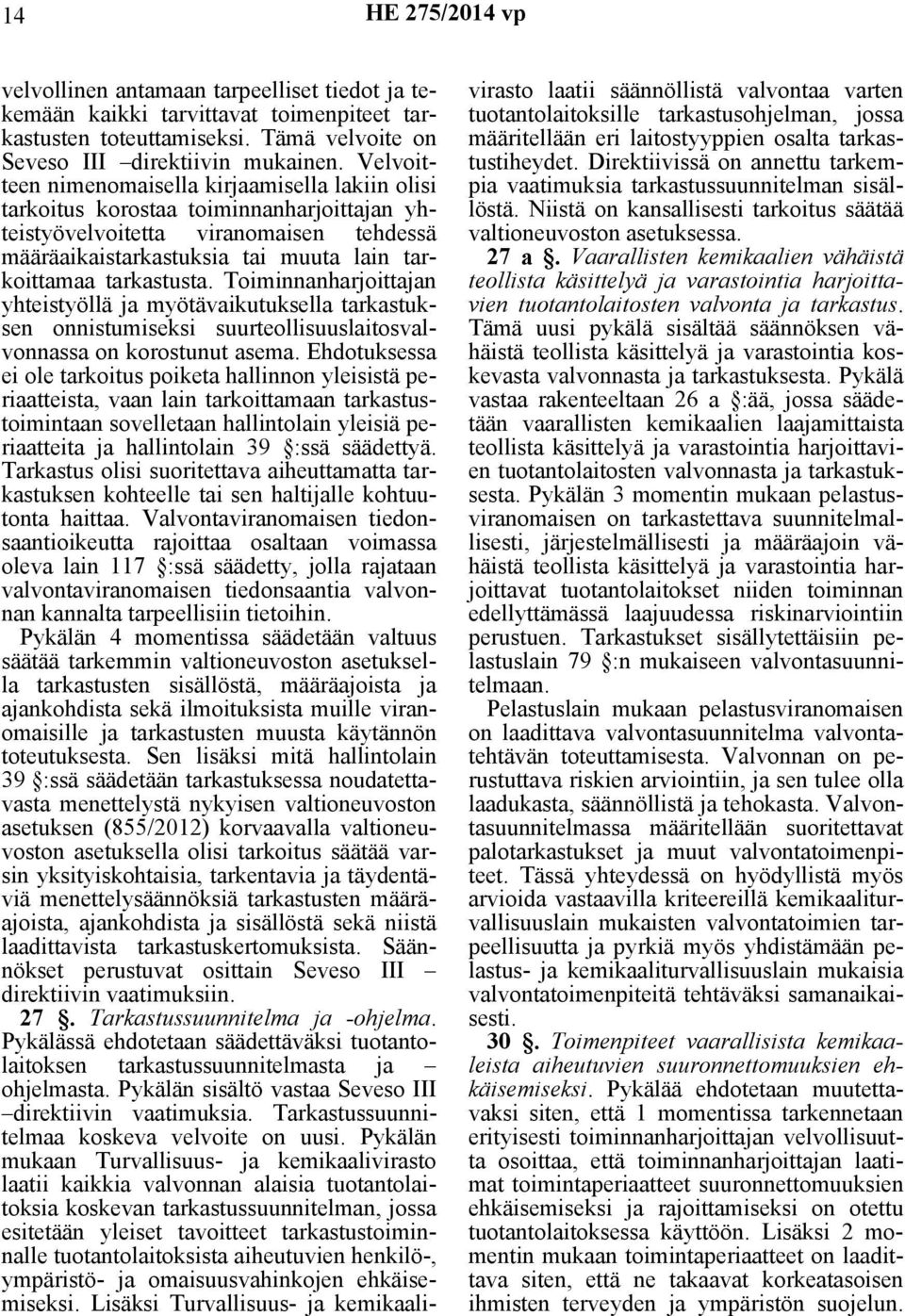 14 HE 275/2014 vp

velvollinen antamaan tarpeelliset tiedot ja tekemään kaikki tarvittavat toimenpiteet tarkastusten toteuttamiseksi. Tämä velvoite on Seveso III –direktiivin mukainen. Velvoitteen nimenomaisella kirjaamisella lakiin olisi tarkoitus korostaa toiminnanharjoittajan yhteistyövelvoitetta viranomaisen tehdessä määräaikaistarkastuksia tai muuta lain tarkoittamaa tarkastusta. Toiminnanharjoittajan yhteistyöllä ja myötävaikutuksella tarkastuksen onnistumiseksi suurteollisuuslaitosvalvonnassa on korostunut asema. Ehdotuksessa ei ole tarkoitus poiketa hallinnon yleisistä periaatteista, vaan lain tarkoittamaan tarkastustoimintaan sovelletaan hallintolain yleisiä periaatteita ja hallintolain 39 §:ssä säädettyä. Tarkastus olisi suoritettava aiheuttamatta tarkastuksen kohteelle tai sen haltijalle kohtuutonta haittaa. Valvontaviranomaisen tiedonsaantioikeutta rajoittaa osaltaan voimassa oleva lain 117 §:ssä säädetty, jolla rajataan valvontaviranomaisen tiedonsaantia valvonnan kannalta tarpeellisiin tietoihin.

Pykälän 4 momentissa säädetään valtuus säätää tarkemmin valtioneuvoston asetuksella tarkastusten sisällöstä, määräajoista ja ajankohdista sekä ilmoituksista muille viranomaisille ja tarkastusten muusta käytännön toteutuksesta. Sen lisäksi mitä hallintolain 39 §:ssä säädetään tarkastuksessa noudatettavasta menettelystä nykyisen valtioneuvoston asetuksen (855/2012) korvaavalla valtioneuvoston asetuksella olisi tarkoitus säätää varsin yksityiskohtaisia, tarkentavia ja täydentäviä menettelysäännöksiä tarkastusten määräajoista, ajankohdista ja sisällöstä sekä niistä laadittavista tarkastuskertomuksista. Säännökset perustuvat osittain Seveso III – direktiivin vaatimuksiin.

27 §. Tarkastussuunnitelma ja -ohjelma. Pykälässä ehdotetaan säädettäväksi tuotantolaitoksen tarkastussuunnitelmasta ja – ohjelmasta. Pykälän sisältö vastaa Seveso III –direktiivin vaatimuksia. Tarkastussuunnitelmaa koskeva velvoite on uusi. Pykälän mukaan Turvallisuus- ja kemikaalivirasto laatii kaikkia valvonnan alaisia tuotantolaitoksia koskevan tarkastussuunnitelman, jossa esitetään yleiset tavoitteet tarkastustoiminnalle tuotantolaitoksista aiheutuvien henkilö-, ympäristö- ja omaisuusvahinkojen ehkäisemiseksi. Lisäksi Turvallisuus- ja kemikaalivirasto laatii säännöllistä valvontaa varten tuotantolaitoksille tarkastusohjelman, jossa määritellään eri laitostyyppien osalta tarkastustiheydet. Direktiivissä on annettu tarkempia vaatimuksia tarkastussuunnitelman sisällöstä. Niistä on kansallisesti tarkoitus säätää valtioneuvoston asetuksessa.

27 a §. Vaarallisten kemikaalien vähäistä teollista käsittelyä ja varastointia harjoittavien tuotantolaitosten valvonta ja tarkastus. Tämä uusi pykälä sisältää säännöksen vähäistä teollista käsittelyä ja varastointia koskevasta valvonnasta ja tarkastuksesta. Pykälä vastaa rakenteeltaan 26 a §:ää, jossa säädetään vaarallisten kemikaalien laajamittaista teollista käsittelyä ja varastointia harjoittavien tuotantolaitosten valvonnasta ja tarkastuksesta. Pykälän 3 momentin mukaan pelastusviranomaisen on tarkastettava suunnitelmallisesti, järjestelmällisesti ja määräajoin vähäistä teollista käsittelyä ja varastointia harjoittavat tuotantolaitokset niiden toiminnan edellyttämässä laajuudessa riskinarviointiin perustuen. Tarkastukset sisällytettäisiin pelastuslain 79 §:n mukaiseen valvontasuunnitelmaan.

Pelastuslain mukaan pelastusviranomaisen on laadittava valvontasuunnitelma valvontatehtävän toteuttamisesta. Valvonnan on perustuttava riskien arviointiin, ja sen tulee olla laadukasta, säännöllistä ja tehokasta. Valvontasuunnitelmassa määritellään suoritettavat palotarkastukset ja muut valvontatoimenpiteet. Tässä yhteydessä on hyödyllistä myös arvioida vastaavilla kriteereillä kemikaaliturvallisuuslain mukaisten valvontatoimien tarpeellisuutta ja pyrkiä myös yhdistämään pelastus- ja kemikaaliturvallisuuslain mukaisia valvontatoimenpiteitä tehtäväksi samanaikaisesti.

30 §. Toimenpiteet vaarallisista kemikaaleista aiheutuvien suuronnettomuuksien ehkäisemiseksi. Pykälää ehdotetaan muutettavaksi siten, että 1 momentissa tarkennetaan erityisesti toiminnanharjoittajan velvollisuutta osoittaa, että toiminnanharjoittajan laatimat toimintaperiaatteet suuronnettomuuksien ehkäisemiseksi ja rajoittamiseksi on otettu tuotantolaitoksessa käyttöön. Lisäksi 2 momentin mukaan toimintaperiaatteet on laadittava siten, että ne takaavat korkeatasoisen ihmisten terveyden ja ympäristön suojelun.